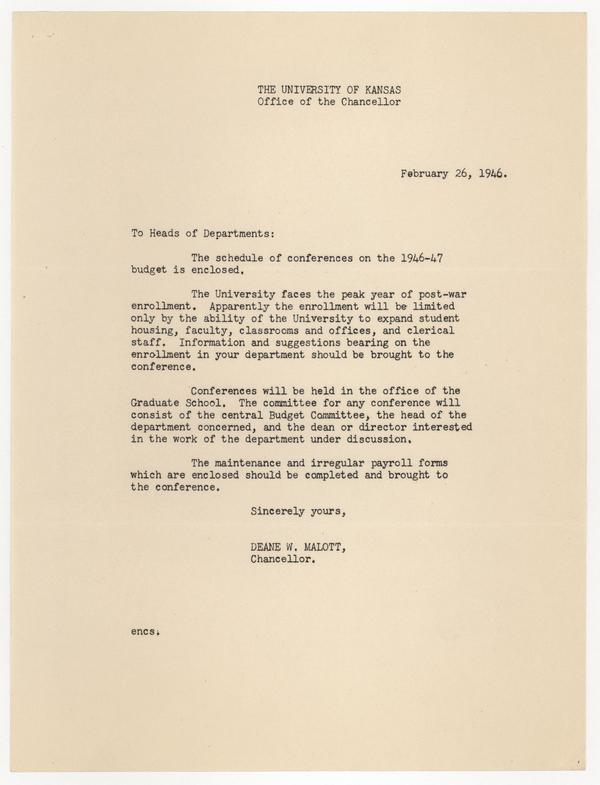 THE UNIVERSITY OF KANSAS
Office of the Chancellor

February 26, 1946.

To Heads of Departments:

The schedule of conferences on the 1946-47 budget is enclosed.

The University faces the peak year of post-war enrollment. Apparently the enrollment will be limited only by the ability of the University to expand student housing, faculty, classrooms and offices, and clerical staff. Information and suggestions bearing on the enrollment in your department should be brought to the conference.

Conferences will be held in the office of the Graduate School. The committee for any conference will consist of the central Budget Committee, the head of the department concerned, and the dean or director interested in the work of the department under discussion.

The maintenance and irregular payroll forms which are enclosed should be completed and brought to the conference.

Sincerely yours,

DEANE W. MALOTT,
Chancellor.

encs.